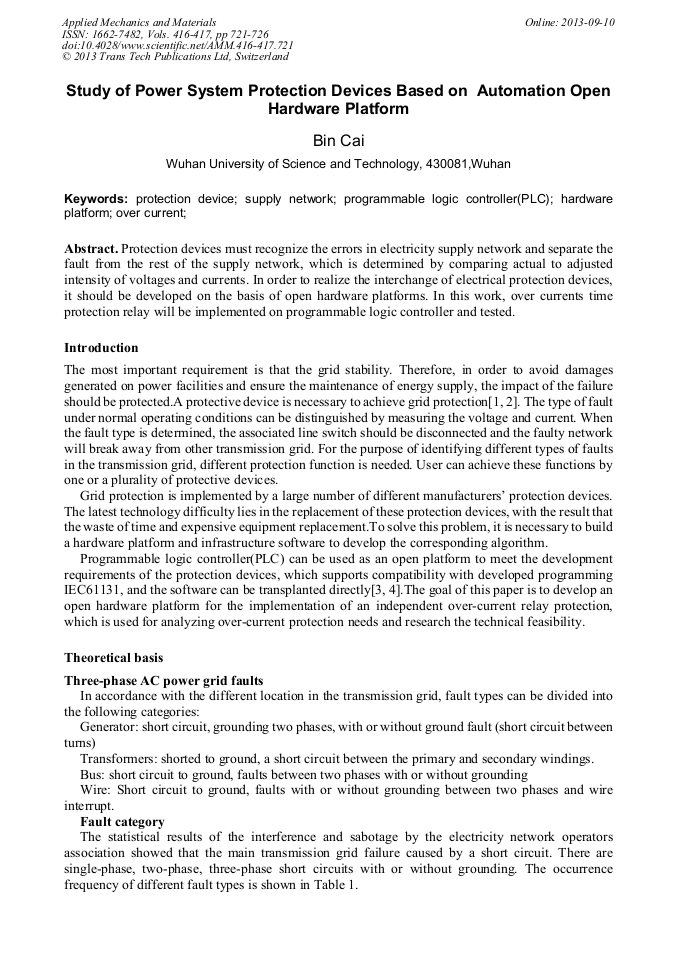 Applied Mechanics and Materials
ISSN: 1662-7482, Vols. 416-417, pp 721-726
doi:10.4028/www.scientific.net/AMM.416-417.721
© 2013 Trans Tech Publications Ltd, Switzerland

Online: 2013-09-10

Study of Power System Protection Devices Based on Automation Open Hardware Platform

Bin Cai

Wuhan University of Science and Technology, 430081,Wuhan

Keywords: protection device; supply network; programmable logic controller(PLC); hardware platform; over current;

Abstract. Protection devices must recognize the errors in electricity supply network and separate the fault from the rest of the supply network, which is determined by comparing actual to adjusted intensity of voltages and currents. In order to realize the interchange of electrical protection devices, it should be developed on the basis of open hardware platforms. In this work, over currents time protection relay will be implemented on programmable logic controller and tested.

Introduction

The most important requirement is that the grid stability. Therefore, in order to avoid damages generated on power facilities and ensure the maintenance of energy supply, the impact of the failure should be protected.A protective device is necessary to achieve grid protection[1, 2]. The type of fault under normal operating conditions can be distinguished by measuring the voltage and current. When the fault type is determined, the associated line switch should be disconnected and the faulty network will break away from other transmission grid. For the purpose of identifying different types of faults in the transmission grid, different protection function is needed. User can achieve these functions by one or a plurality of protective devices.

Grid protection is implemented by a large number of different manufacturers' protection devices. The latest technology difficulty lies in the replacement of these protection devices, with the result that the waste of time and expensive equipment replacement.To solve this problem, it is necessary to build a hardware platform and infrastructure software to develop the corresponding algorithm.

Programmable logic controller(PLC) can be used as an open platform to meet the development requirements of the protection devices, which supports compatibility with developed programming IEC61131, and the software can be transplanted directly[3, 4].The goal of this paper is to develop an open hardware platform for the implementation of an independent over-current relay protection, which is used for analyzing over-current protection needs and research the technical feasibility.

Theoretical basis

Three-phase AC power grid faults

In accordance with the different location in the transmission grid, fault types can be divided into the following categories:

Generator: short circuit, grounding two phases, with or without ground fault (short circuit between turns)

Transformers: shorted to ground, a short circuit between the primary and secondary windings.

Bus: short circuit to ground, faults between two phases with or without grounding

Wire: Short circuit to ground, faults with or without grounding between two phases and wire interrupt.

Fault category

The statistical results of the interference and sabotage by the electricity network operators association showed that the main transmission grid failure caused by a short circuit. There are single-phase, two-phase, three-phase short circuits with or without grounding. The occurrence frequency of different fault types is shown in Table 1.